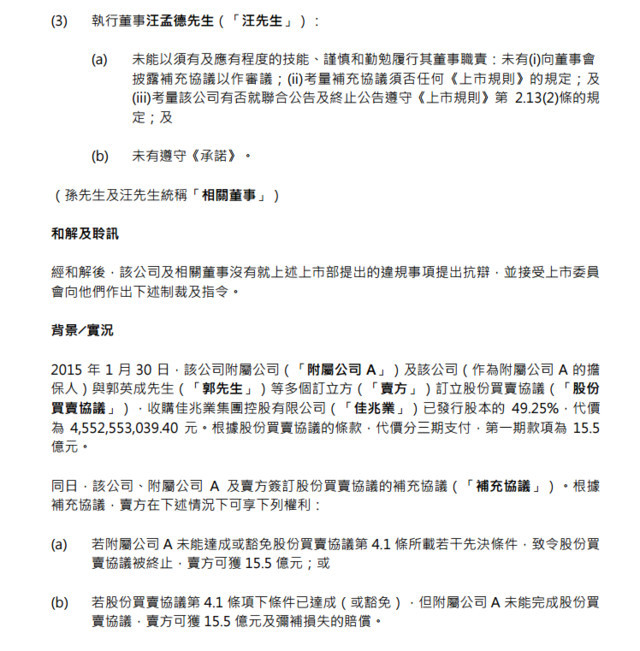 (3) 執行董事汪孟德先生（「汪先生」）：

(a) 未能以須有及應有程度的技能、謹慎和勤勉履行其董事職責：未有(i)向董事會披露補充協議以作審議；(ii)考量補充協議須否任何《上市規則》的規定；及(iii)考量該公司有否就聯合公告及終止公告遵守《上市規則》第 2.13(2)條的規定；及

(b) 未有遵守《承諾》。

（孫先生及汪先生統稱「相關董事」）

和解及聆訊

經和解後，該公司及相關董事沒有就上述上市部提出的違規事項提出抗辯，並接受上市委員會向他們作出下述制裁及指令。

背景／實況

2015 年 1 月 30 日，該公司附屬公司（「附屬公司 A」）及該公司（作為附屬公司 A 的擔保人）與郭英成先生（「郭先生」）等多個訂立方（「賣方」）訂立股份買賣協議（「股份買賣協議」），收購佳兆業集團控股有限公司（「佳兆業」）已發行股本的 49.25%，代價為 4,552,553,039.40 元。根據股份買賣協議的條款，代價分三期支付，第一期款項為 15.5 億元。

同日，該公司、附屬公司 A 及賣方簽訂股份買賣協議的補充協議（「補充協議」）。根據補充協議，賣方在下述情況下可享下列權利：

(a) 若附屬公司 A 未能達成或豁免股份買賣協議第 4.1 條所載若干先決條件，致令股份買賣協議被終止，賣方可獲 15.5 億元；或

(b) 若股份買賣協議第 4.1 條項下條件已達成（或豁免），但附屬公司 A 未能完成股份買賣協議，賣方可獲 15.5 億元及彌補損失的賠償。